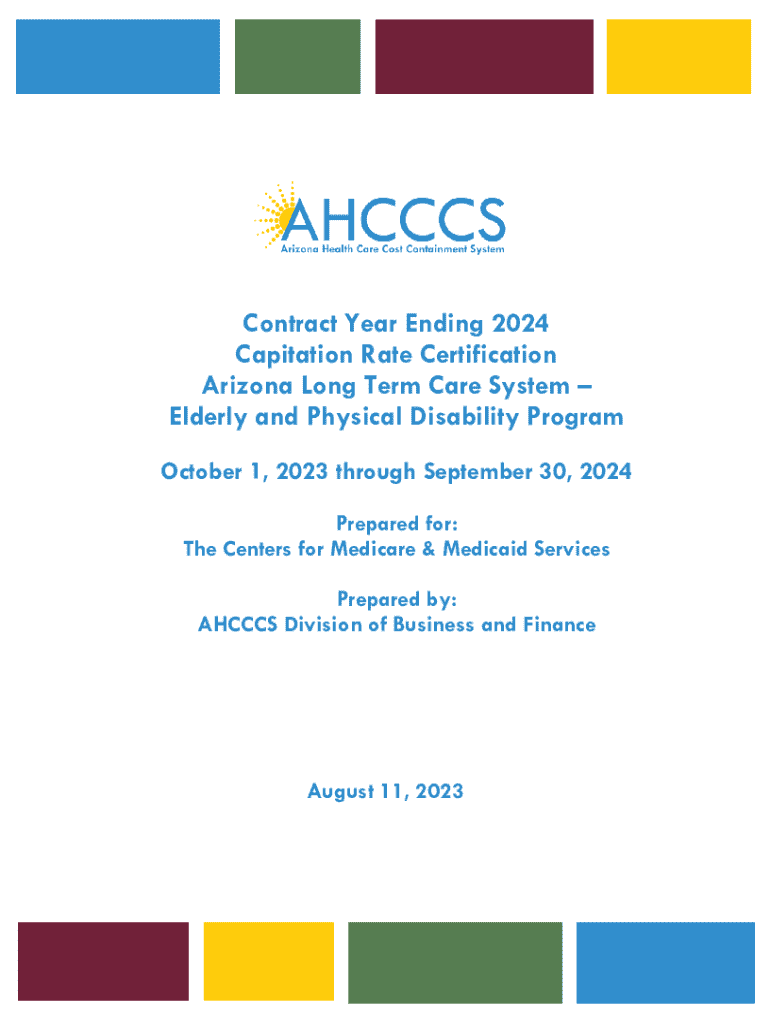 AHCCCS
Arizona Health Care Cost Containment System

Contract Year Ending 2024
Capitation Rate Certification
Arizona Long Term Care System –
Elderly and Physical Disability Program

October 1, 2023 through September 30, 2024

Prepared for:
The Centers for Medicare & Medicaid Services

Prepared by:
AHCCCS Division of Business and Finance

August 11, 2023